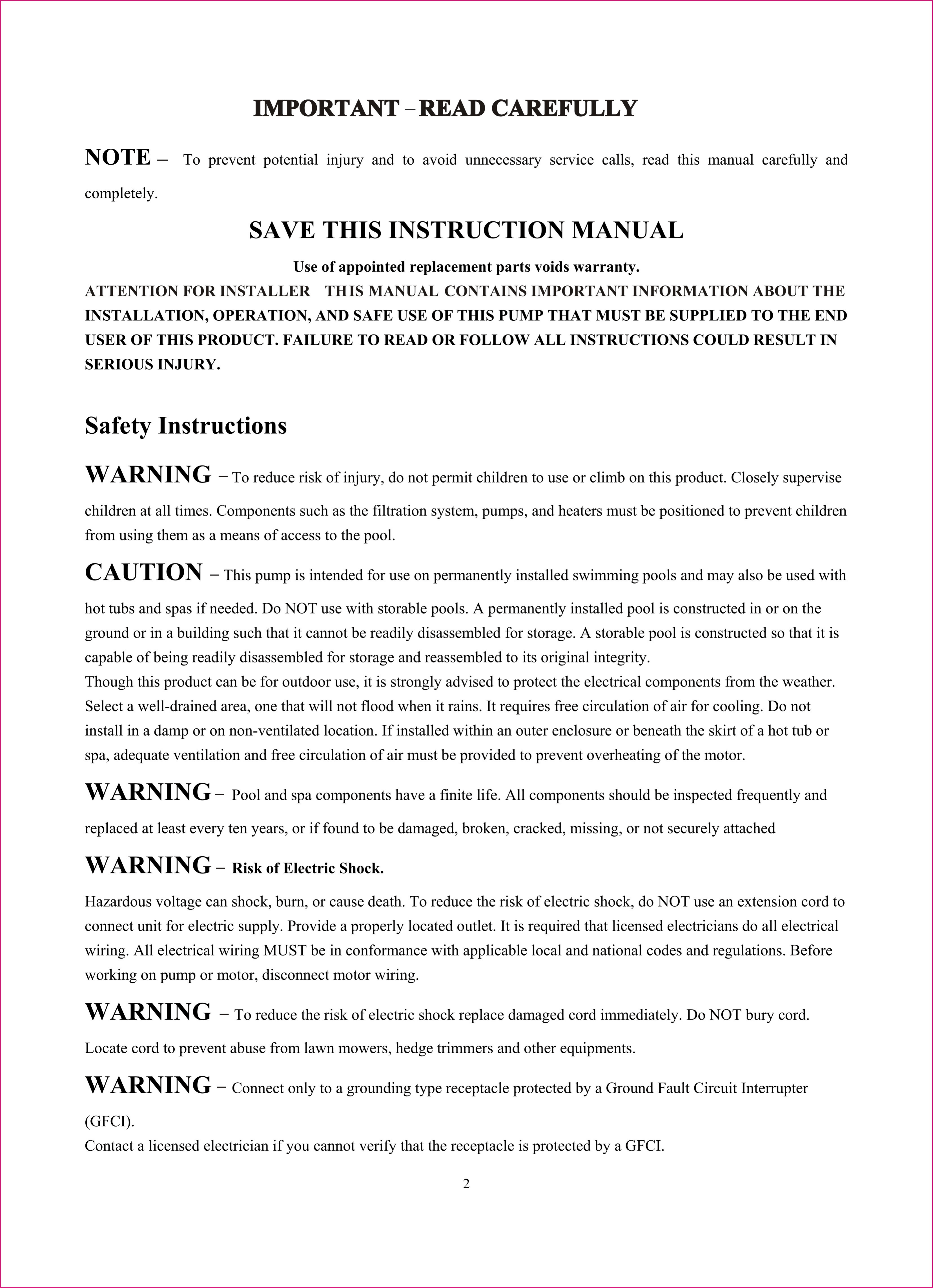 IMPORTANT – READ CAREFULLY

NOTE – To prevent potential injury and to avoid unnecessary service calls, read this manual carefully and completely.

SAVE THIS INSTRUCTION MANUAL

Use of appointed replacement parts voids warranty.

ATTENTION FOR INSTALLER THIS MANUAL CONTAINS IMPORTANT INFORMATION ABOUT THE INSTALLATION, OPERATION, AND SAFE USE OF THIS PUMP THAT MUST BE SUPPLIED TO THE END USER OF THIS PRODUCT. FAILURE TO READ OR FOLLOW ALL INSTRUCTIONS COULD RESULT IN SERIOUS INJURY.

Safety Instructions

WARNING – To reduce risk of injury, do not permit children to use or climb on this product. Closely supervise children at all times. Components such as the filtration system, pumps, and heaters must be positioned to prevent children from using them as a means of access to the pool.

CAUTION – This pump is intended for use on permanently installed swimming pools and may also be used with hot tubs and spas if needed. Do NOT use with storable pools. A permanently installed pool is constructed in or on the ground or in a building such that it cannot be readily disassembled for storage. A storable pool is constructed so that it is capable of being readily disassembled for storage and reassembled to its original integrity.
Though this product can be for outdoor use, it is strongly advised to protect the electrical components from the weather. Select a well-drained area, one that will not flood when it rains. It requires free circulation of air for cooling. Do not install in a damp or on non-ventilated location. If installed within an outer enclosure or beneath the skirt of a hot tub or spa, adequate ventilation and free circulation of air must be provided to prevent overheating of the motor.

WARNING – Pool and spa components have a finite life. All components should be inspected frequently and replaced at least every ten years, or if found to be damaged, broken, cracked, missing, or not securely attached

WARNING – Risk of Electric Shock.

Hazardous voltage can shock, burn, or cause death. To reduce the risk of electric shock, do NOT use an extension cord to connect unit for electric supply. Provide a properly located outlet. It is required that licensed electricians do all electrical wiring. All electrical wiring MUST be in conformance with applicable local and national codes and regulations. Before working on pump or motor, disconnect motor wiring.

WARNING – To reduce the risk of electric shock replace damaged cord immediately. Do NOT bury cord. Locate cord to prevent abuse from lawn mowers, hedge trimmers and other equipments.

WARNING – Connect only to a grounding type receptacle protected by a Ground Fault Circuit Interrupter (GFCI).
Contact a licensed electrician if you cannot verify that the receptacle is protected by a GFCI.

2